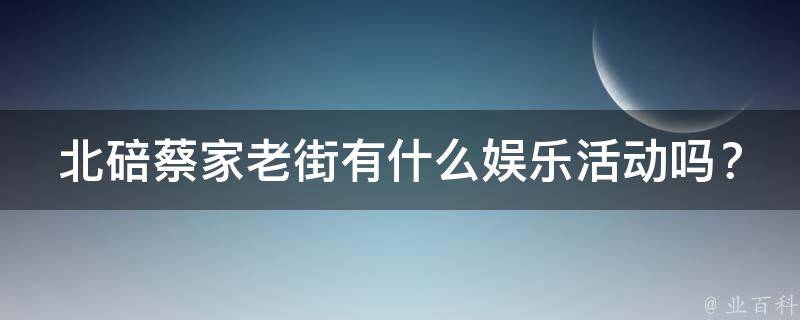 北碚蔡家老街有什么娱乐活动吗？

@ 业百科